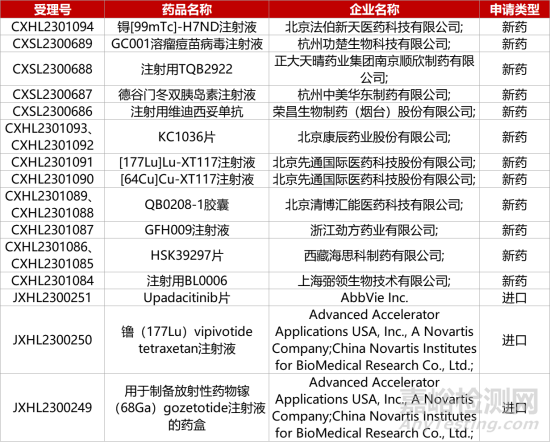 | 受理号 | 药品名称 | 企业名称 | 申请类型 |
|---|---|---|---|
| CXHL2301094 | 锝[99mTc]-H7ND注射液 | 北京法伯新天医药科技有限公司; | 新药 |
| CXSL2300689 | GC001溶瘤痘苗病毒注射液 | 杭州功楚生物科技有限公司; | 新药 |
| CXSL2300688 | 注射用TQB2922 | 正大天晴药业集团南京顺欣制药有限公司; | 新药 |
| CXSL2300687 | 德谷门冬双胰岛素注射液 | 杭州中美华东制药有限公司; | 新药 |
| CXSL2300686 | 注射用维迪西妥单抗 | 荣昌生物制药（烟台）股份有限公司; | 新药 |
| CXHL2301093、CXHL2301092 | KC1036片 | 北京康辰药业股份有限公司; | 新药 |
| CXHL2301091 | [177Lu]Lu-XT117注射液 | 北京先通国际医药科技股份有限公司; | 新药 |
| CXHL2301090 | [64Cu]Cu-XT117注射液 | 北京先通国际医药科技股份有限公司; | 新药 |
| CXHL2301089、CXHL2301088 | QB0208-1胶囊 | 北京清博汇能医药科技有限公司; | 新药 |
| CXHL2301087 | GFH009注射液 | 浙江劲方药业有限公司; | 新药 |
| CXHL2301086、CXHL2301085 | HSK39297片 | 西藏海思科制药有限公司; | 新药 |
| CXHL2301084 | 注射用BL0006 | 上海弼领生物技术有限公司; | 新药 |
| JXHL2300251 | Upadacitinib片 | AbbVie Inc. | 进口 |
| JXHL2300250 | 镥（177Lu）vipivotide tetraxetan注射液 | Advanced Accelerator Applications USA, Inc., A Novartis Company;China Novartis Institutes for BioMedical Research Co., Ltd.; | 进口 |
| JXHL2300249 | 用于制备放射性药物镓（68Ga）gozetotide注射液的药盒 | Advanced Accelerator Applications USA, Inc., A Novartis Company;China Novartis Institutes for BioMedical Research Co., Ltd.; | 进口 |

嘉峪检测网
AnyTesting.com